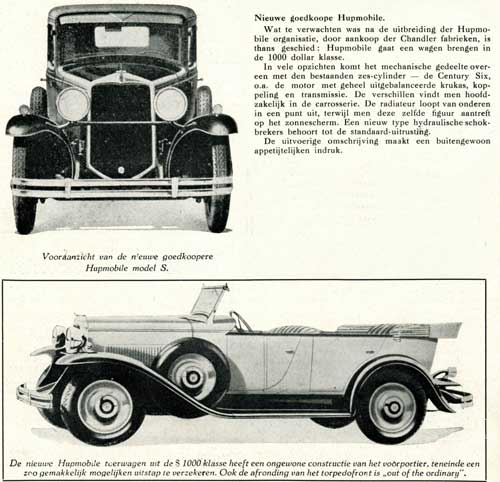 Nieuwe goedkoope Hupmobile.

Wat te verwachten was na de uitbreiding der Hupmobile organisatie, door aankoop der Chandler fabrieken, is thans geschied: Hupmobile gaat een wagen brengen in de 1000 dollar klasse.

In vele opzichten komt het mechanische gedeelte overeen met den bestaanden zes-cylinder — de Century Six, o.a. de motor met geheel uitgebalanceerde krukas, koppeling en transmissie. De verschillen vindt men hoofdzakelijk in de carrosserie. De radiateur loopt van onderen in een punt uit, terwijl men deze zelfde figuur aantreft op het zonnescherm. Een nieuw type hydraulische schokbrekers behoort tot de standaard-uitrusting.

De uitvoerige omschrijving maakt een buitengewoon appetijtelijken indruk.

Vooraanzicht van de nieuwe goedkoopere Hupmobile model S.

De nieuwe Hupmobile toerwagen uit de $ 1000 klasse heeft een ongewone constructie van het voorportier, teneinde een zoo gemakkelijk mogelijken uitstap te verzekeren. Ook de afronding van het torpedofront is „out of the ordinary".